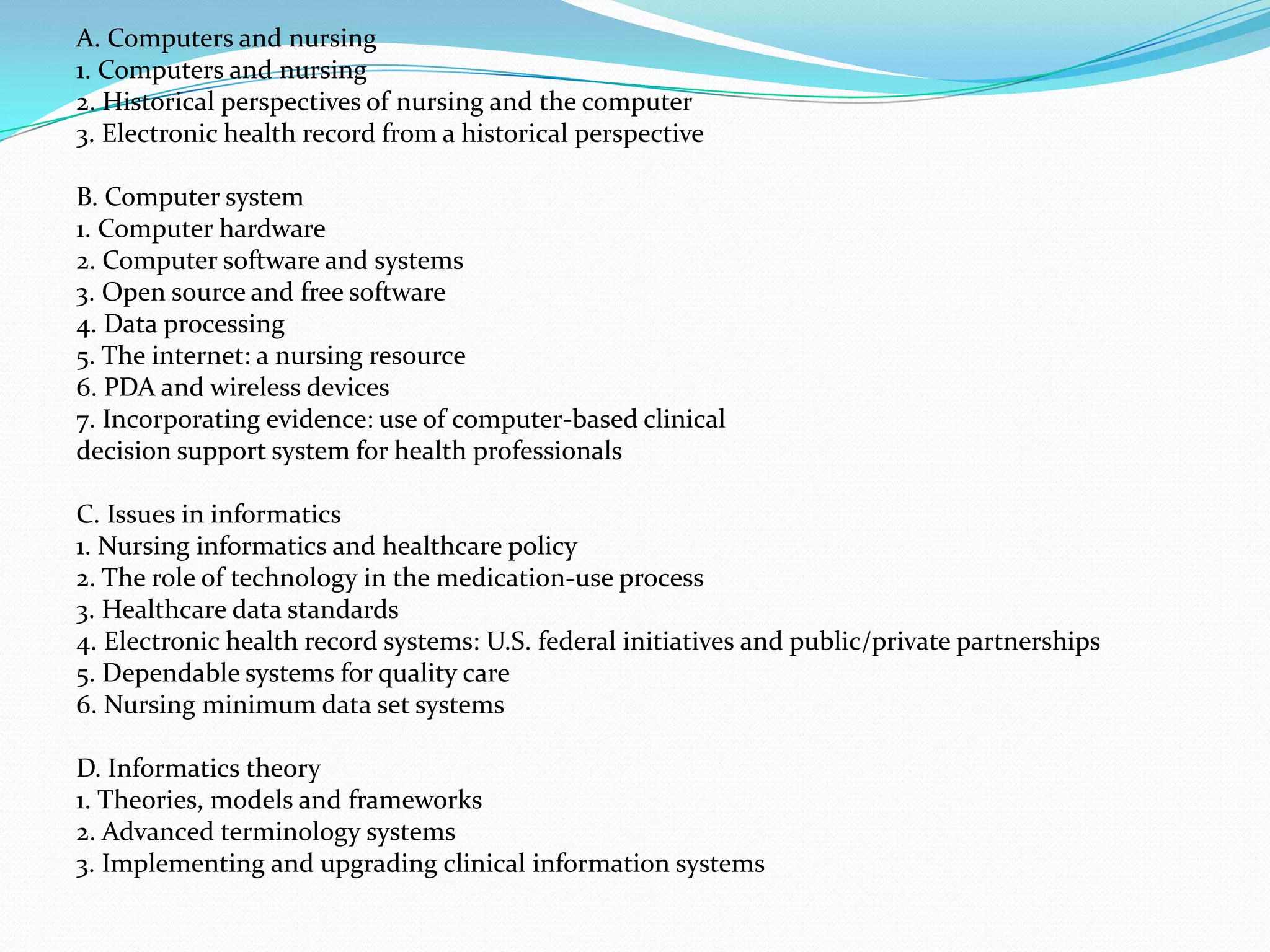 A. Computers and nursing
1. Computers and nursing
2. Historical perspectives of nursing and the computer
3. Electronic health record from a historical perspective

B. Computer system
1. Computer hardware
2. Computer software and systems
3. Open source and free software
4. Data processing
5. The internet: a nursing resource
6. PDA and wireless devices
7. Incorporating evidence: use of computer-based clinical decision support system for health professionals

C. Issues in informatics
1. Nursing informatics and healthcare policy
2. The role of technology in the medication-use process
3. Healthcare data standards
4. Electronic health record systems: U.S. federal initiatives and public/private partnerships
5. Dependable systems for quality care
6. Nursing minimum data set systems

D. Informatics theory
1. Theories, models and frameworks
2. Advanced terminology systems
3. Implementing and upgrading clinical information systems